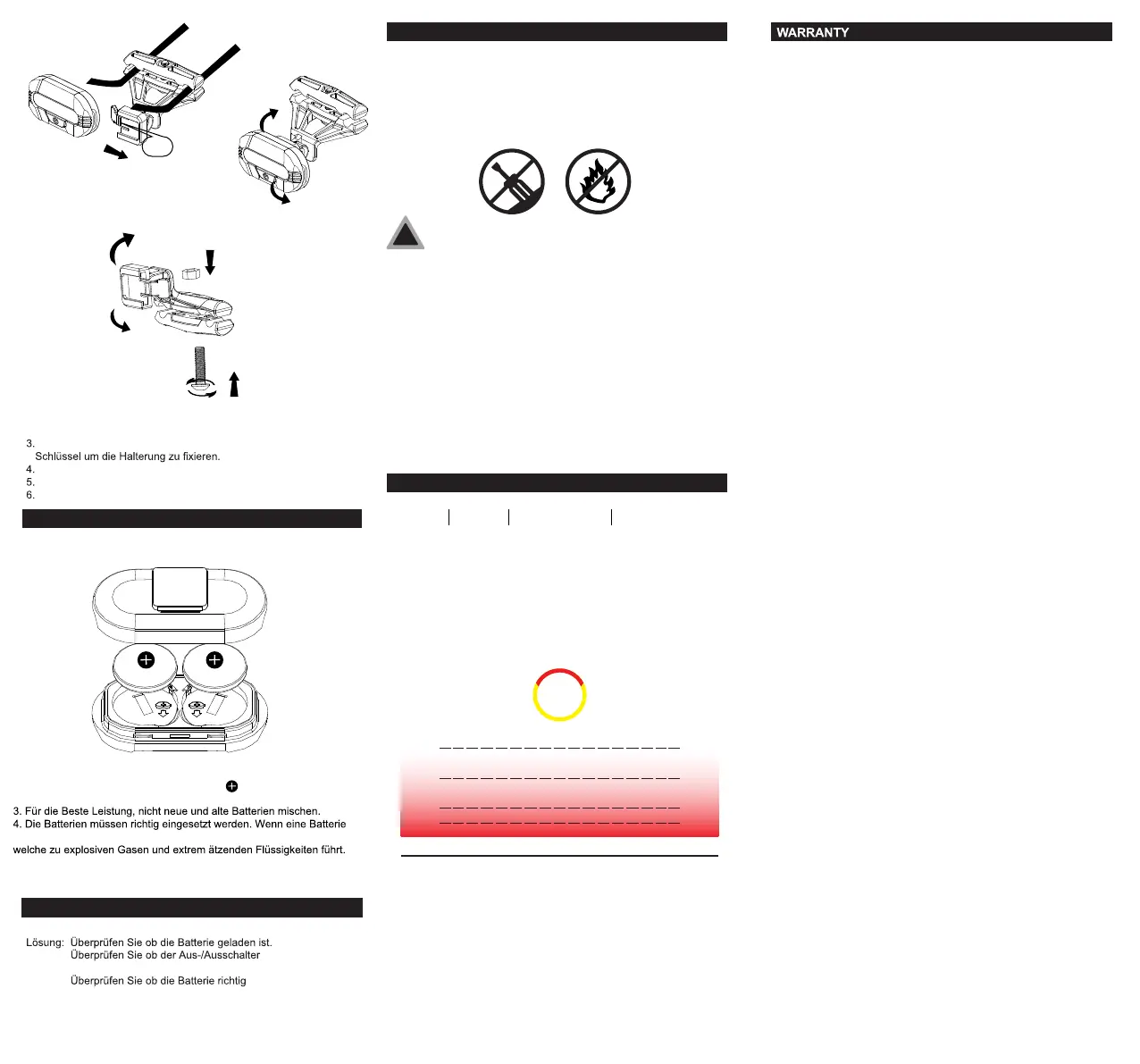 3.
Schlüssel um die Halterung zu fixieren.
4.
5.
6.

3. Für die Beste Leistung, nicht neue und alte Batterien mischen.
4. Die Batterien müssen richtig eingesetzt werden. Wenn eine Batterie

welche zu explosiven Gasen und extrem ätzenden Flüssigkeiten führt.

Lösung: Überprüfen Sie ob die Batterie geladen ist.
Überprüfen Sie ob der Aus-/Ausschalter

Überprüfen Sie ob die Batterie richtig

WARRANTY